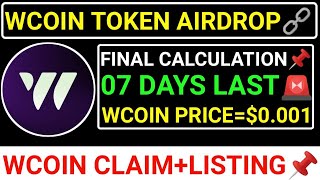 WCOIN TOKEN AIRDROP

FINAL CALCULATION
07 DAYS LAST
WCOIN PRICE=$0.001

WCOIN CLAIM+LISTING